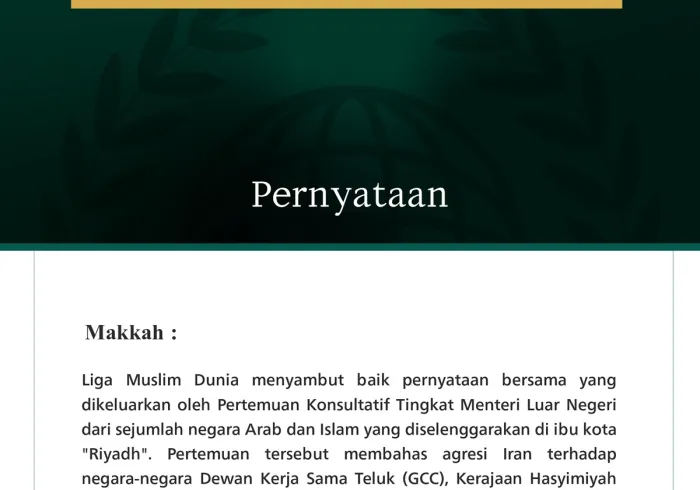 Pernyataan

Makkah :

Liga Muslim Dunia menyambut baik pernyataan bersama yang dikeluarkan oleh Pertemuan Konsultatif Tingkat Menteri Luar Negeri dari sejumlah negara Arab dan Islam yang diselenggarakan di ibu kota "Riyadh". Pertemuan tersebut membahas agresi Iran terhadap negara-negara Dewan Kerja Sama Teluk (GCC), Kerajaan Hasyimiyah